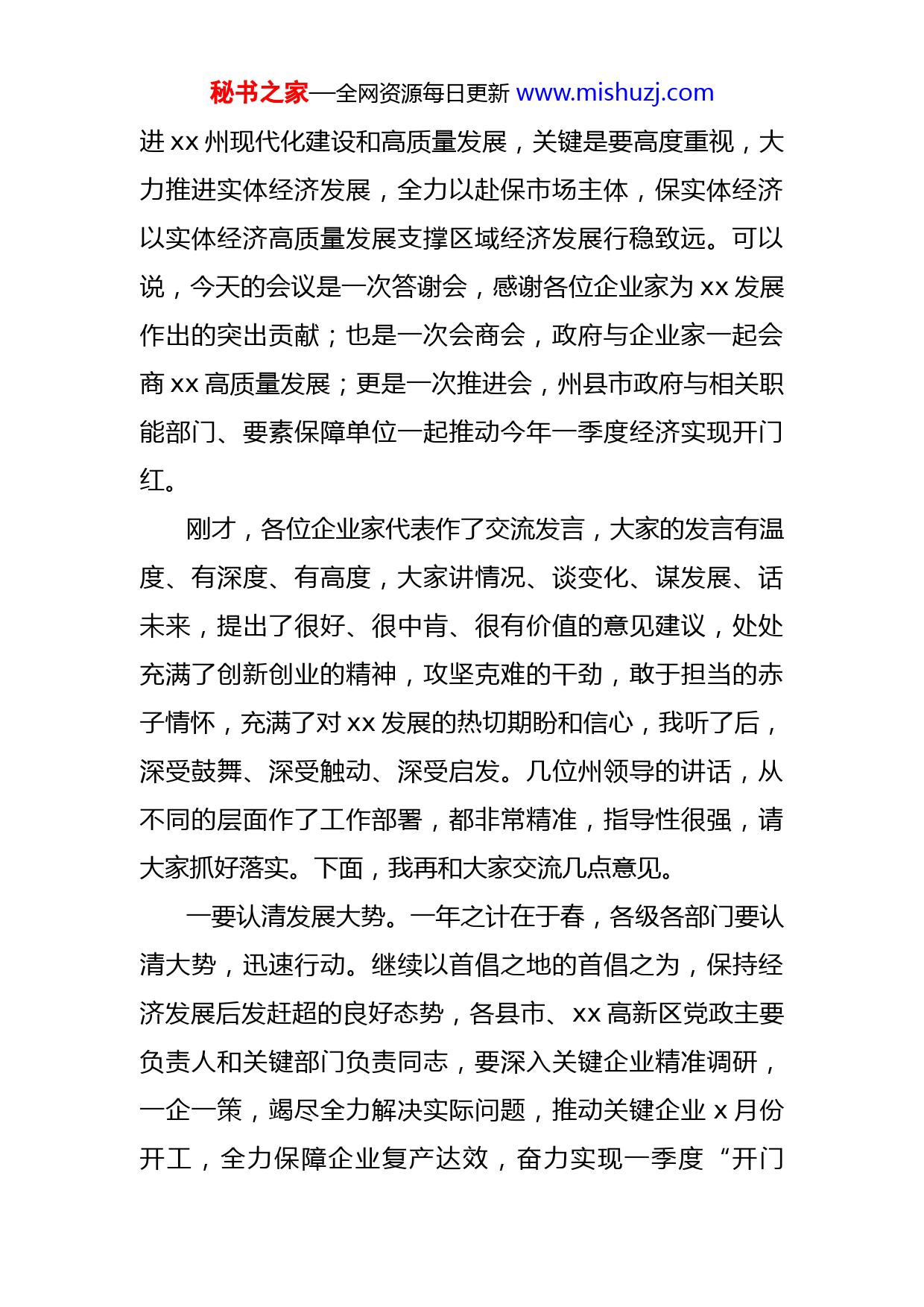 秘书之家—全网资源每日更新 www.mishuzj.com

进 xx 州现代化建设和高质量发展，关键是要高度重视，大力推进实体经济发展，全力以赴保市场主体，保实体经济以实体经济高质量发展支撑区域经济发展行稳致远。可以说，今天的会议是一次答谢会，感谢各位企业家为 xx 发展作出的突出贡献；也是一次会商会，政府与企业家一起会商 xx 高质量发展；更是一次推进会，州县市政府与相关职能部门、要素保障单位一起推动今年一季度经济实现开门红。

刚才，各位企业家代表作了交流发言，大家的发言有温度、有深度、有高度，大家讲情况、谈变化、谋发展、话未来，提出了很好、很中肯、很有价值的意见建议，处处充满了创新创业的精神，攻坚克难的干劲，敢于担当的赤子情怀，充满了对 xx 发展的热切期盼和信心，我听了后，深受鼓舞、深受触动、深受启发。几位州领导的讲话，从不同的层面作了工作部署，都非常精准，指导性很强，请大家抓好落实。下面，我再和大家交流几点意见。

一要认清发展大势。一年之计在于春，各级各部门要认清大势，迅速行动。继续以首倡之地的首倡之为，保持经济发展后发赶超的良好态势，各县市、xx 高新区党政主要负责人和关键部门负责同志，要深入关键企业精准调研，一企一策，竭尽全力解决实际问题，推动关键企业 x 月份开工，全力保障企业复产达效，奋力实现一季度“开门